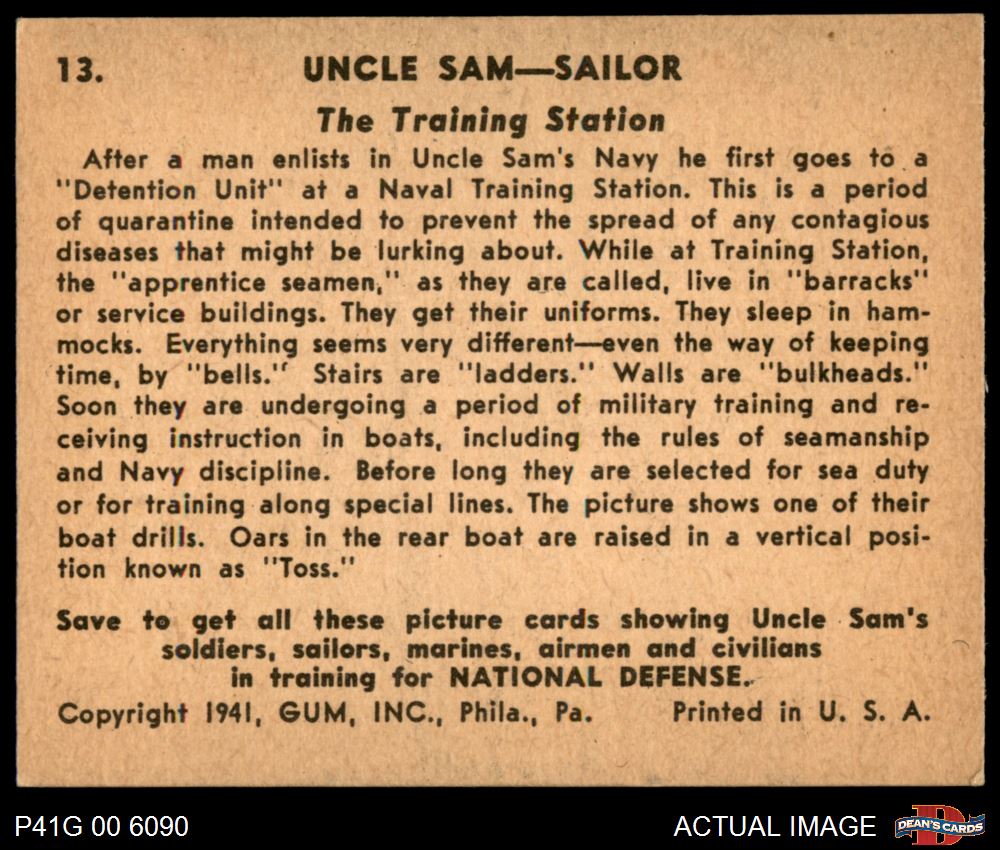 13. UNCLE SAM—SAILOR

The Training Station

After a man enlists in Uncle Sam's Navy he first goes to a "Detention Unit" at a Naval Training Station. This is a period of quarantine intended to prevent the spread of any contagious diseases that might be lurking about. While at Training Station, the "apprentice seamen," as they are called, live in "barracks" or service buildings. They get their uniforms. They sleep in hammocks. Everything seems very different—even the way of keeping time, by "bells." Stairs are "ladders." Walls are "bulkheads." Soon they are undergoing a period of military training and receiving instruction in boats, including the rules of seamanship and Navy discipline. Before long they are selected for sea duty or for training along special lines. The picture shows one of their boat drills. Oars in the rear boat are raised in a vertical position known as "Toss."

Save to get all these picture cards showing Uncle Sam's soldiers, sailors, marines, airmen and civilians in training for NATIONAL DEFENSE.

Copyright 1941, GUM, INC., Phila., Pa. Printed in U. S. A.

P41G 00 6090

ACTUAL IMAGE

DEAN'S CARDS